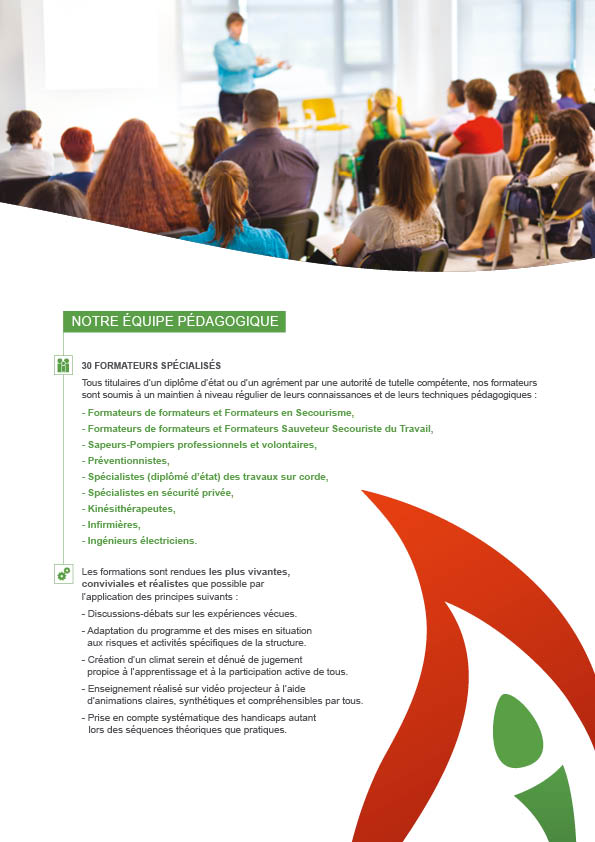 NOTRE ÉQUIPE PÉDAGOGIQUE

30 FORMATEURS SPÉCIALISÉS

Tous titulaires d'un diplôme d'état ou d'un agrément par une autorité de tutelle compétente, nos formateurs sont soumis à un maintien à niveau régulier de leurs connaissances et de leurs techniques pédagogiques :

- Formateurs de formateurs et Formateurs en Secourisme,
- Formateurs de formateurs et Formateurs Sauveteur Secouriste du Travail,
- Sapeurs-Pompiers professionnels et volontaires,
- Préventionnistes,
- Spécialistes (diplômé d'état) des travaux sur corde,
- Spécialistes en sécurité privée,
- Kinésithérapeutes,
- Infirmières,
- Ingénieurs électriciens.

Les formations sont rendues les plus vivantes, conviviales et réalistes que possible par l'application des principes suivants :

- Discussions-débats sur les expériences vécues.
- Adaptation du programme et des mises en situation aux risques et activités spécifiques de la structure.
- Création d'un climat serein et dénué de jugement propice à l'apprentissage et à la participation active de tous.
- Enseignement réalisé sur vidéo projecteur à l'aide d'animations claires, synthétiques et compréhensibles par tous.
- Prise en compte systématique des handicaps autant lors des séquences théoriques que pratiques.